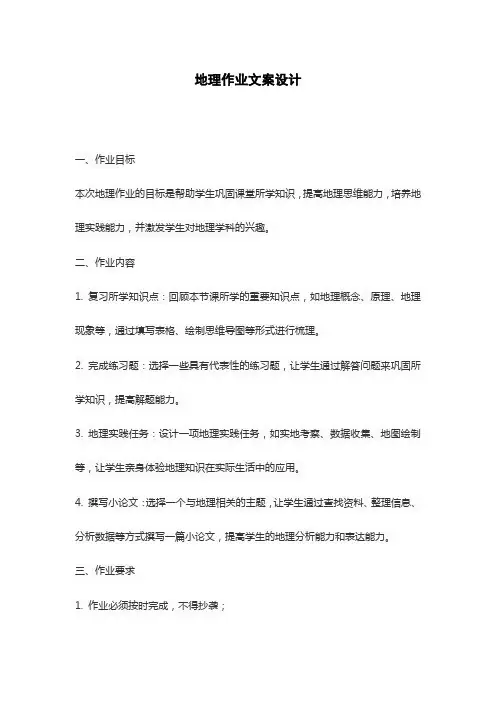 地理作业文案设计

一、作业目标

本次地理作业的目标是帮助学生巩固课堂所学知识，提高地理思维能力，培养地理实践能力，并激发学生对地理学科的兴趣。

二、作业内容

1. 复习所学知识点：回顾本节课所学的重要知识点，如地理概念、原理、地理现象等，通过填写表格、绘制思维导图等形式进行梳理。

2. 完成练习题：选择一些具有代表性的练习题，让学生通过解答问题来巩固所学知识，提高解题能力。

3. 地理实践任务：设计一项地理实践任务，如实地考察、数据收集、地图绘制等，让学生亲身体验地理知识在实际生活中的应用。

4. 撰写小论文：选择一个与地理相关的主题，让学生通过查找资料、整理信息、分析数据等方式撰写一篇小论文，提高学生的地理分析能力和表达能力。

三、作业要求

1. 作业必须按时完成，不得抄袭；